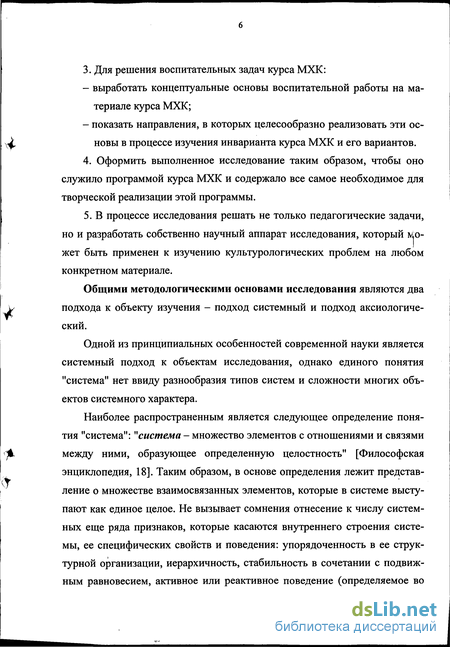 6

3. Для решения воспитательных задач курса МХК:

– выработать концептуальные основы воспитательной работы на материале курса МХК;

– показать направления, в которых целесообразно реализовать эти основы в процессе изучения инварианта курса МХК и его вариантов.

4. Оформить выполненное исследование таким образом, чтобы оно служило программой курса МХК и содержало все самое необходимое для творческой реализации этой программы.

5. В процессе исследования решать не только педагогические задачи, но и разработать собственно научный аппарат исследования, который может быть применен к изучению культурологических проблем на любом конкретном материале.

Общими методологическими основами исследования являются два подхода к объекту изучения – подход системный и подход аксиологический.

Одной из принципиальных особенностей современной науки является системный подход к объектам исследования, однако единого понятия "система" нет ввиду разнообразия типов систем и сложности многих объектов системного характера.

Наиболее распространенным является следующее определение понятия "система": "система – множество элементов с отношениями и связями между ними, образующее определенную целостность" [Философская энциклопедия, 18]. Таким образом, в основе определения лежит представление о множестве взаимосвязанных элементов, которые в системе выступают как единое целое. Не вызывает сомнения отнесение к числу системных еще ряда признаков, которые касаются внутреннего строения системы, ее специфических свойств и поведения: упорядоченность в ее структурной организации, иерархичность, стабильность в сочетании с подвижным равновесием, активное или реактивное поведение (определяемое во

dsLib.net
библиотека диссертаций